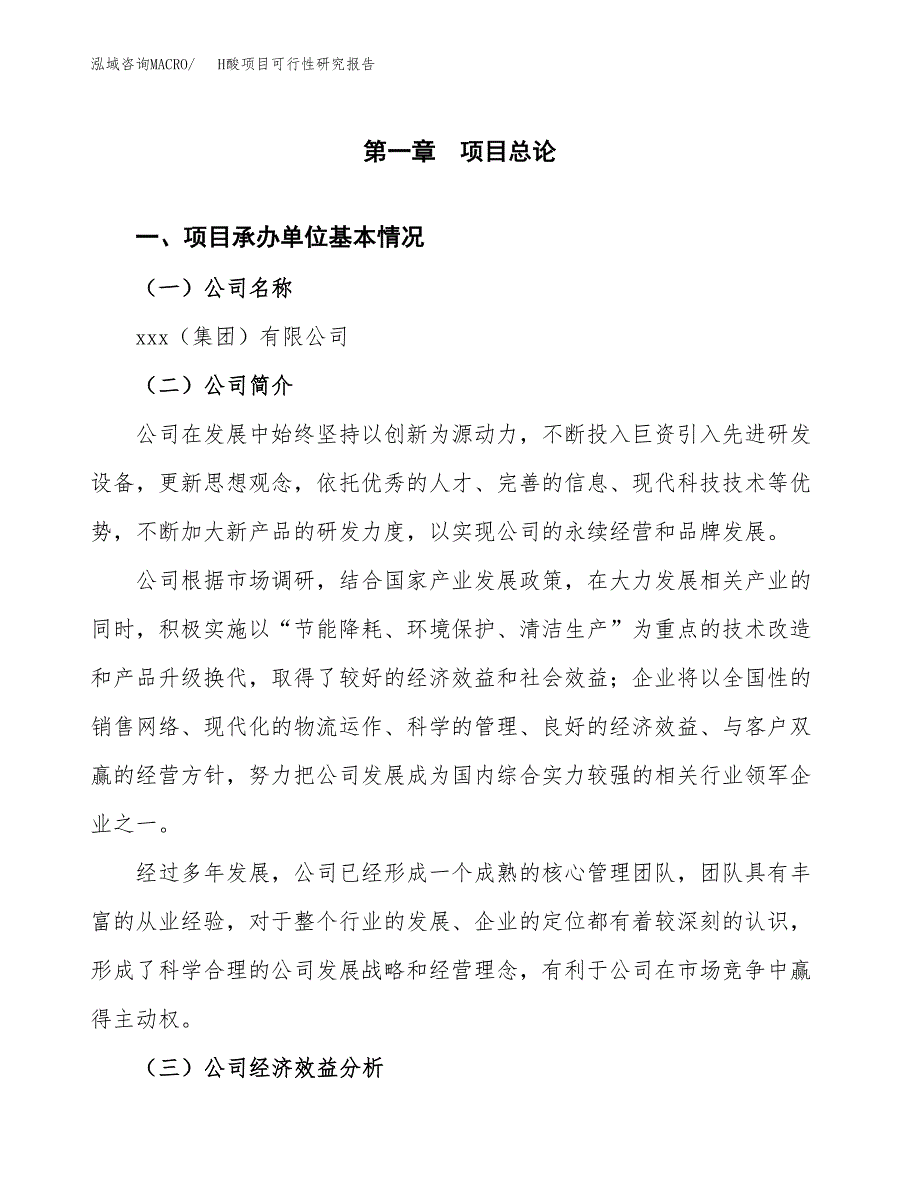 泓域咨询MACRO/ H酸项目可行性研究报告

第一章 项目总论

一、项目承办单位基本情况

（一）公司名称

xxx（集团）有限公司

（二）公司简介

公司在发展中始终坚持以创新为源动力，不断投入巨资引入先进研发设备，更新思想观念，依托优秀的人才、完善的信息、现代科技技术等优势，不断加大新产品的研发力度，以实现公司的永续经营和品牌发展。

公司根据市场调研，结合国家产业发展政策，在大力发展相关产业的同时，积极实施以“节能降耗、环境保护、清洁生产”为重点的技术改造和产品升级换代，取得了较好的经济效益和社会效益；企业将以全国性的销售网络、现代化的物流运作、科学的管理、良好的经济效益、与客户双赢的经营方针，努力把公司发展成为国内综合实力较强的相关行业领军企业之一。

经过多年发展，公司已经形成一个成熟的核心管理团队，团队具有丰富的从业经验，对于整个行业的发展、企业的定位都有着较深刻的认识，形成了科学合理的公司发展战略和经营理念，有利于公司在市场竞争中赢得主动权。

（三）公司经济效益分析